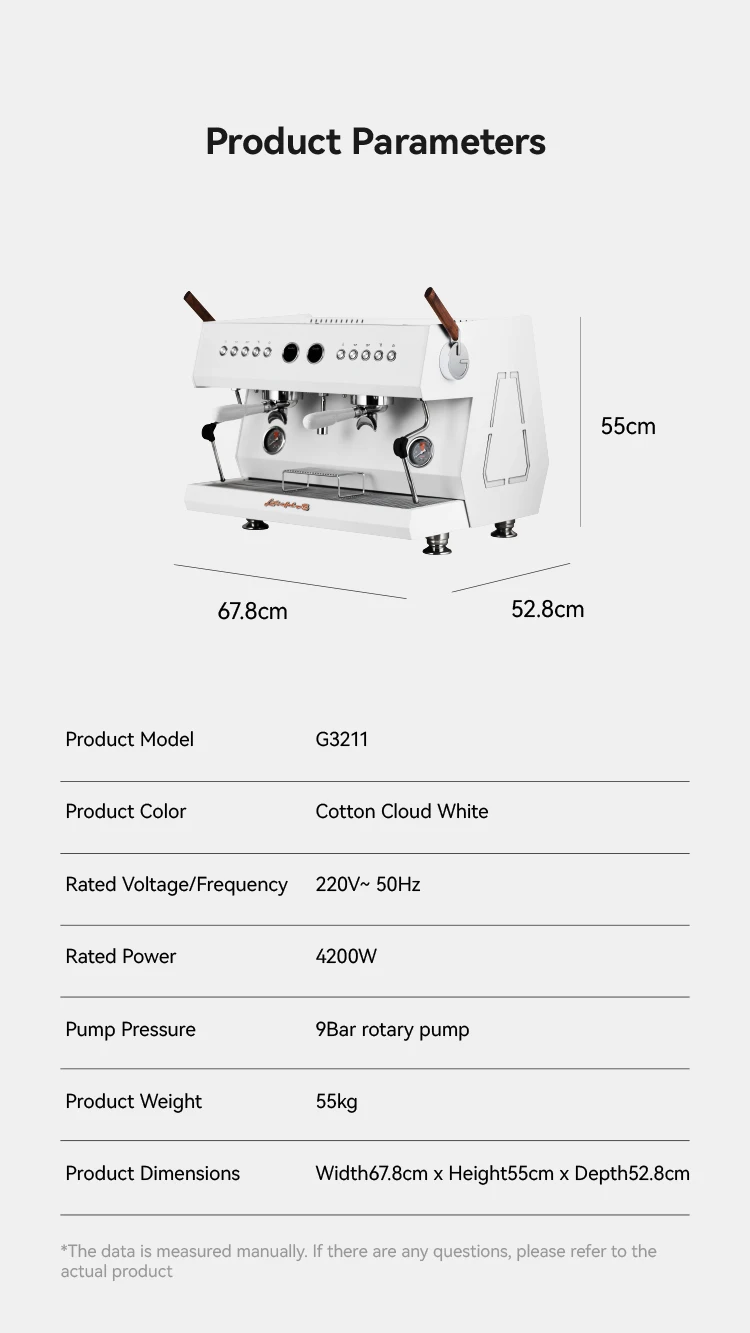 Product Parameters

55cm

67.8cm

52.8cm

Product Model
G3211

Product Color
Cotton Cloud White

Rated Voltage/Frequency
220V~ 50Hz

Rated Power
4200W

Pump Pressure
9Bar rotary pump

Product Weight
55kg

Product Dimensions
Width67.8cm x Height55cm x Depth52.8cm

*The data is measured manually. If there are any questions, please refer to the actual product